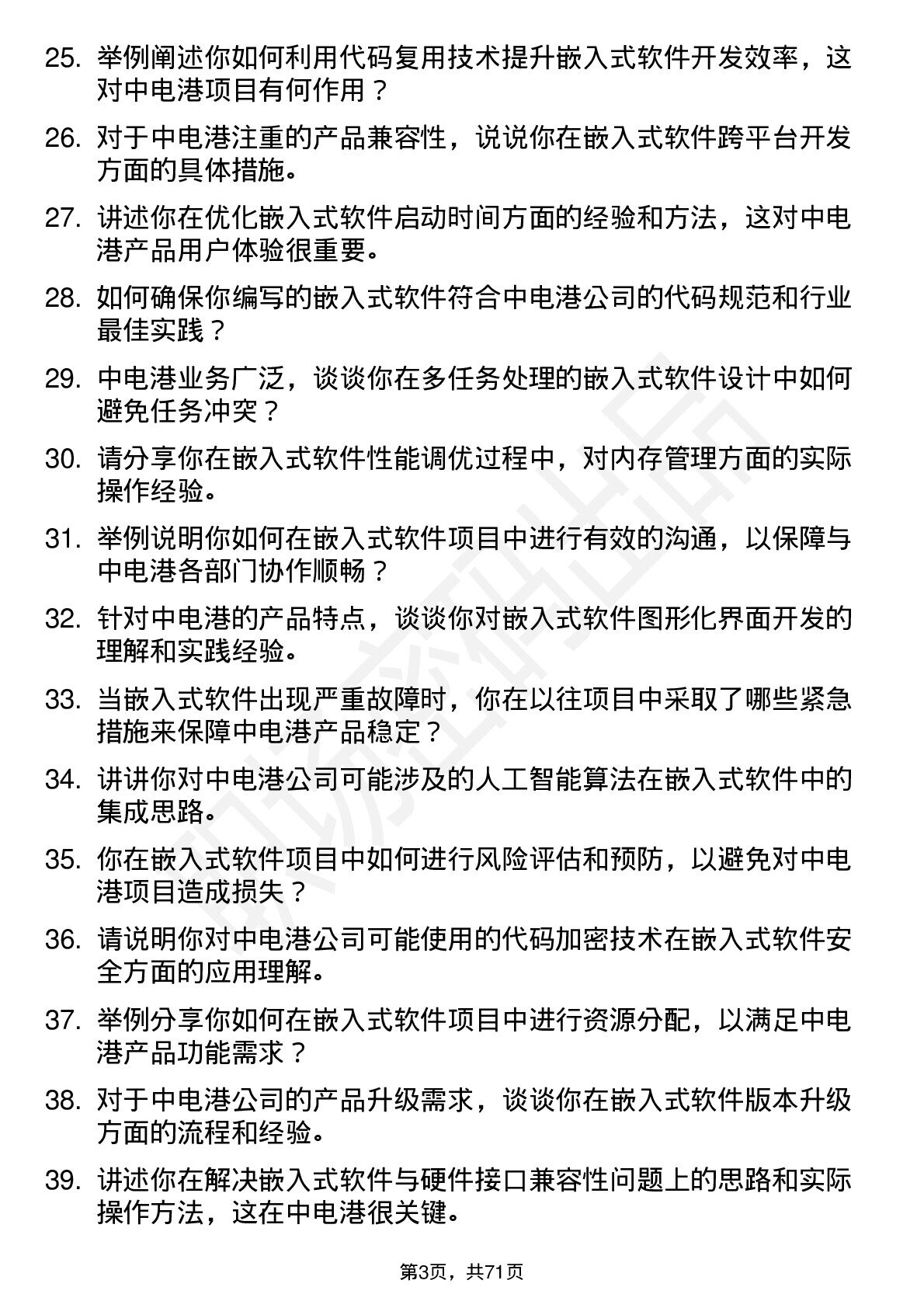 25. 举例阐述你如何利用代码复用技术提升嵌入式软件开发效率，这对中电港项目有何作用？

26. 对于中电港注重的产品兼容性，说说你在嵌入式软件跨平台开发方面的具体措施。

27. 讲述你在优化嵌入式软件启动时间方面的经验和方法，这对中电港产品用户体验很重要。

28. 如何确保你编写的嵌入式软件符合中电港公司的代码规范和行业最佳实践？

29. 中电港业务广泛，谈谈你在多任务处理的嵌入式软件设计中如何避免任务冲突？

30. 请分享你在嵌入式软件性能调优过程中，对内存管理方面的实际操作经验。

31. 举例说明你如何在嵌入式软件项目中进行有效的沟通，以保障与中电港各部门协作顺畅？

32. 针对中电港的产品特点，谈谈你对嵌入式软件图形化界面开发的理解和实践经验。

33. 当嵌入式软件出现严重故障时，你在以往项目中采取了哪些紧急措施来保障中电港产品稳定？

34. 讲讲你对中电港公司可能涉及的人工智能算法在嵌入式软件中的集成思路。

35. 你在嵌入式软件项目中如何进行风险评估和预防，以避免对中电港项目造成损失？

36. 请说明你对中电港公司可能使用的代码加密技术在嵌入式软件安全方面的应用理解。

37. 举例分享你如何在嵌入式软件项目中进行资源分配，以满足中电港产品功能需求？

38. 对于中电港公司的产品升级需求，谈谈你在嵌入式软件版本升级方面的流程和经验。

39. 讲述你在解决嵌入式软件与硬件接口兼容性问题上的思路和实际操作方法，这在中电港很关键。

第3页，共71页